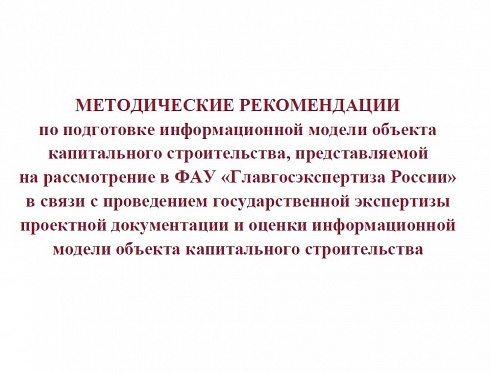 МЕТОДИЧЕСКИЕ РЕКОМЕНДАЦИИ
по подготовке информационной модели объекта капитального строительства, представляемой на рассмотрение в ФАУ «Главгосэкспертиза России» в связи с проведением государственной экспертизы проектной документации и оценки информационной модели объекта капитального строительства